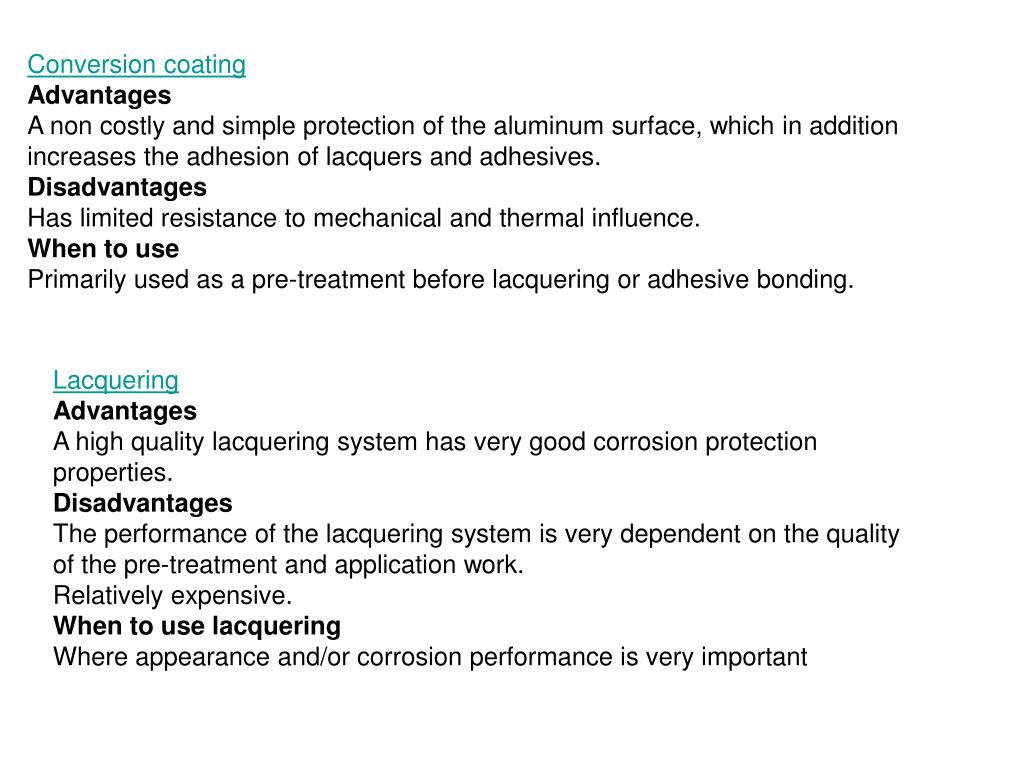 Conversion coating
Advantages
A non costly and simple protection of the aluminum surface, which in addition increases the adhesion of lacquers and adhesives.
Disadvantages
Has limited resistance to mechanical and thermal influence.
When to use
Primarily used as a pre-treatment before lacquering or adhesive bonding.

Lacquering
Advantages
A high quality lacquering system has very good corrosion protection properties.
Disadvantages
The performance of the lacquering system is very dependent on the quality of the pre-treatment and application work.
Relatively expensive.
When to use lacquering
Where appearance and/or corrosion performance is very important